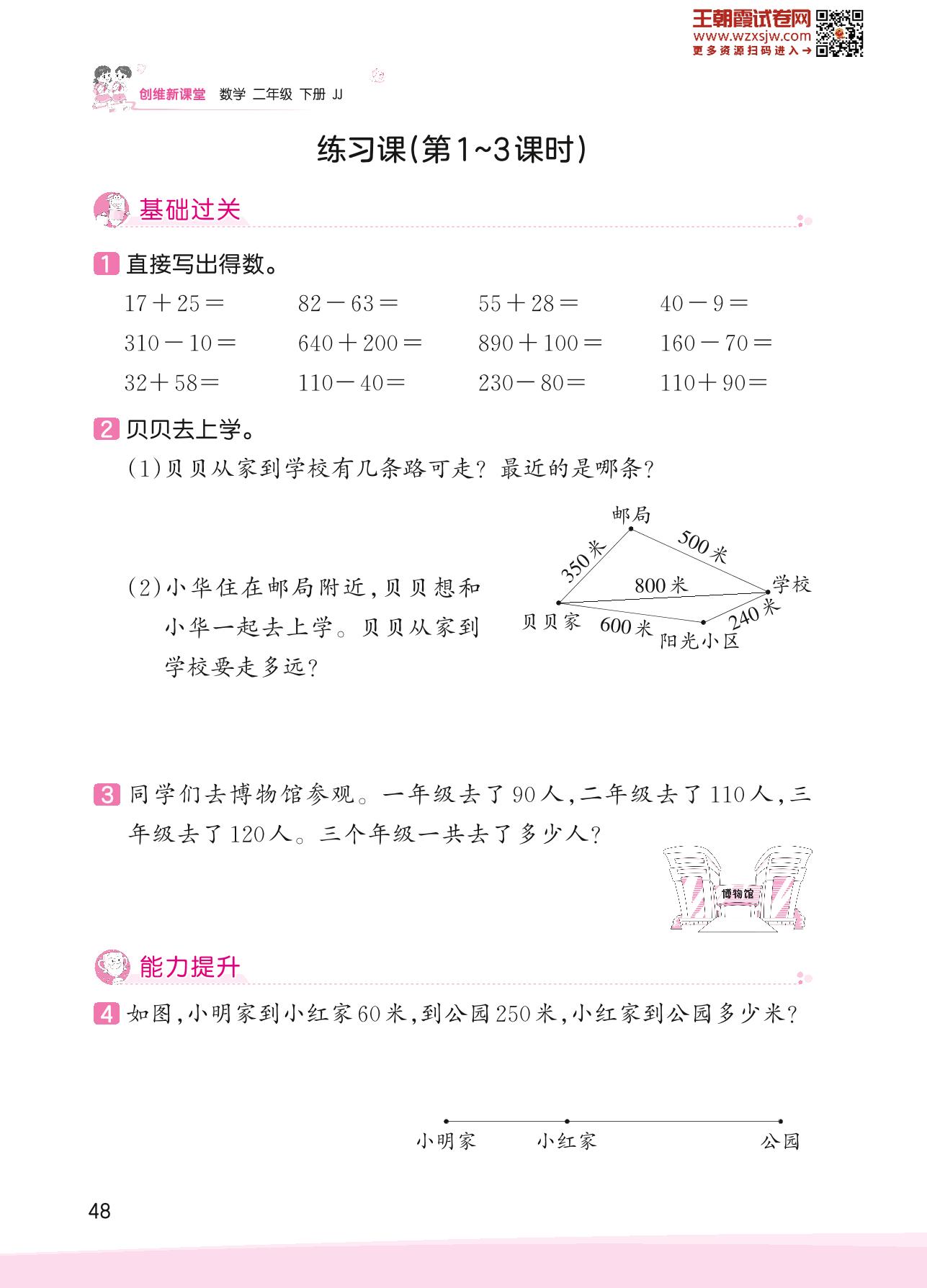 王朝霞试卷网
www.wzxsjw.com
更多资源扫码进入→

创维新课堂 数学 二年级 下册 JJ

练习课(第1~3课时)

基础过关

1 直接写出得数。

$17+25=$　　$82-63=$　　$55+28=$　　$40-9=$

$310-10=$　　$640+200=$　　$890+100=$　　$160-70=$

$32+58=$　　$110-40=$　　$230-80=$　　$110+90=$

2 贝贝去上学。

(1)贝贝从家到学校有几条路可走？最近的是哪条？

(2)小华住在邮局附近，贝贝想和小华一起去上学。贝贝从家到学校要走多远？

邮局
350米
500米
800米
学校
贝贝家
600米
240米
阳光小区

3 同学们去博物馆参观。一年级去了90人，二年级去了110人，三年级去了120人。三个年级一共去了多少人？

博物馆

能力提升

4 如图，小明家到小红家60米，到公园250米，小红家到公园多少米？

小明家　小红家　公园

48